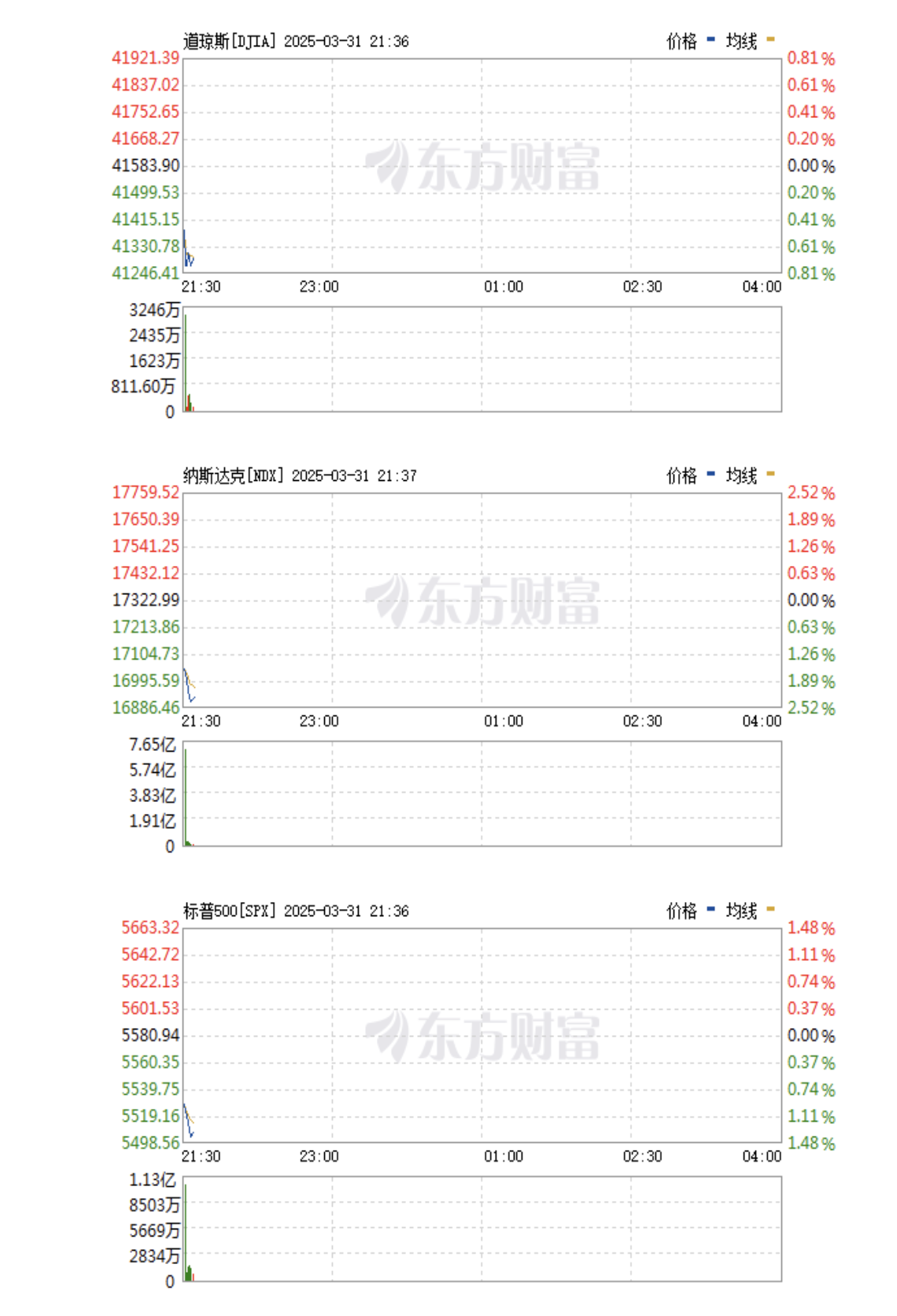 道琼斯[DJIA] 2025-03-31 21:36
价格 均线

41921.39
41837.02
41752.65
41668.27
41583.90
41499.53
41415.15
41330.78
41246.41

0.81%
0.61%
0.41%
0.20%
0.00%
0.20%
0.41%
0.61%
0.81%

东方财富

21:30 23:00 01:00 02:30 04:00

3246万
2435万
1623万
811.60万
0

纳斯达克[NDX] 2025-03-31 21:37
价格 均线

17759.52
17650.39
17541.25
17432.12
17322.99
17213.86
17104.73
16995.59
16886.46

2.52%
1.89%
1.26%
0.63%
0.00%
0.63%
1.26%
1.89%
2.52%

东方财富

21:30 23:00 01:00 02:30 04:00

7.65亿
5.74亿
3.83亿
1.91亿
0

标普500[SPX] 2025-03-31 21:36
价格 均线

5663.32
5642.72
5622.13
5601.53
5580.94
5560.35
5539.75
5519.16
5498.56

1.48%
1.11%
0.74%
0.37%
0.00%
0.37%
0.74%
1.11%
1.48%

东方财富

21:30 23:00 01:00 02:30 04:00

1.13亿
8503万
5669万
2834万
0